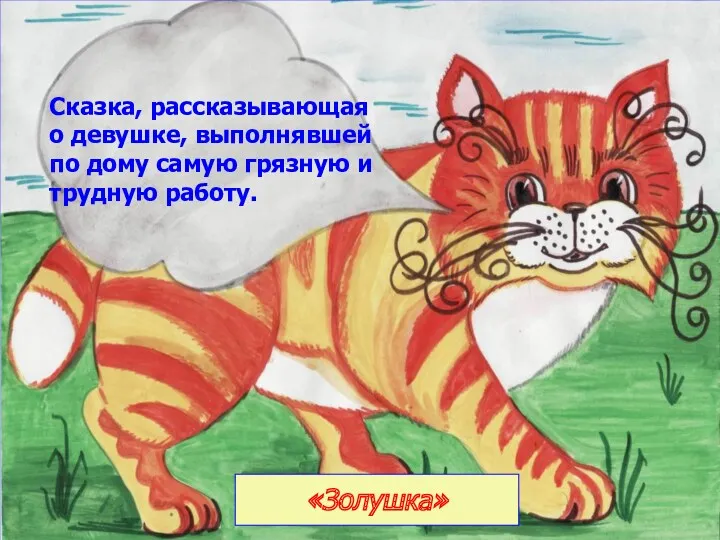 Сказка, рассказывающая о девушке, выполнявшей по дому самую грязную и трудную работу.

«Золушка»